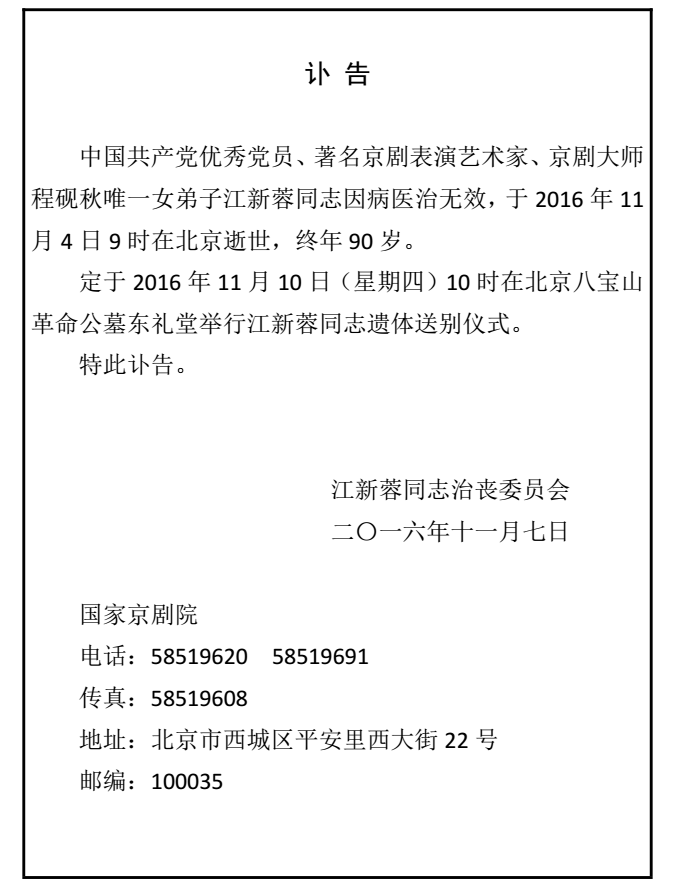 讣 告

中国共产党优秀党员、著名京剧表演艺术家、京剧大师程砚秋唯一女弟子江新蓉同志因病医治无效，于 2016 年 11 月 4 日 9 时在北京逝世，终年 90 岁。

定于 2016 年 11 月 10 日（星期四）10 时在北京八宝山革命公墓东礼堂举行江新蓉同志遗体送别仪式。

特此讣告。

江新蓉同志治丧委员会
二〇一六年十一月七日

国家京剧院
电话：58519620 58519691
传真：58519608
地址：北京市西城区平安里西大街 22 号
邮编：100035